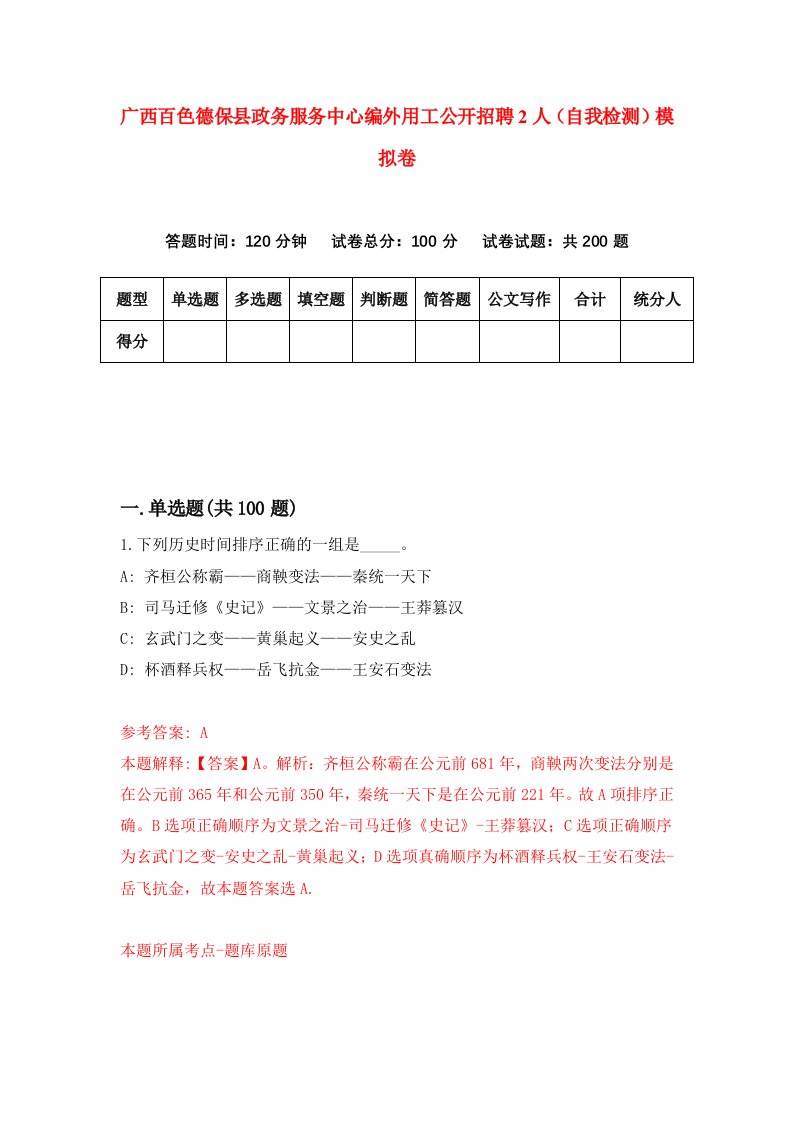 广西百色德保县政务服务中心编外用工公开招聘2人（自我检测）模拟卷

答题时间：120分钟　试卷总分：100分　试卷试题：共200题

| 题型 | 单选题 | 多选题 | 填空题 | 判断题 | 简答题 | 公文写作 | 合计 | 统分人 |
|---|---|---|---|---|---|---|---|---|
| 得分 | | | | | | | | |

一.单选题(共100题)

1.下列历史时间排序正确的一组是_____。
A: 齐桓公称霸——商鞅变法——秦统一天下
B: 司马迁修《史记》——文景之治——王莽篡汉
C: 玄武门之变——黄巢起义——安史之乱
D: 杯酒释兵权——岳飞抗金——王安石变法

参考答案: A
本题解释:【答案】A。解析：齐桓公称霸在公元前681年，商鞅两次变法分别是在公元前365年和公元前350年，秦统一天下是在公元前221年。故A项排序正确。B选项正确顺序为文景之治-司马迁修《史记》-王莽篡汉；C选项正确顺序为玄武门之变-安史之乱-黄巢起义；D选项真确顺序为杯酒释兵权-王安石变法-岳飞抗金，故本题答案选A.

本题所属考点-题库原题